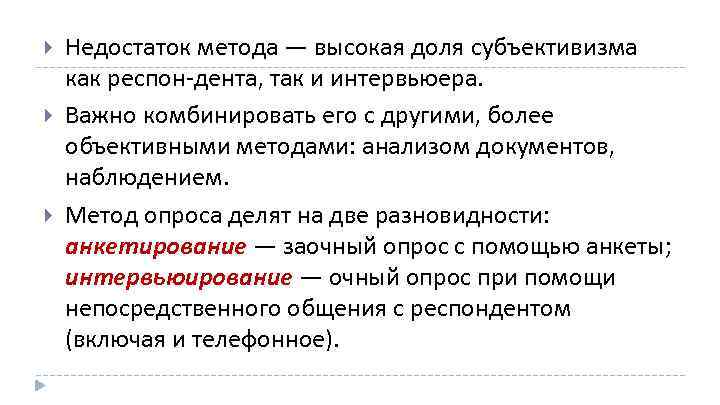 Недостаток метода — высокая доля субъективизма как респон-дента, так и интервьюера.

Важно комбинировать его с другими, более объективными методами: анализом документов, наблюдением.

Метод опроса делят на две разновидности: анкетирование — заочный опрос с помощью анкеты; интервьюирование — очный опрос при помощи непосредственного общения с респондентом (включая и телефонное).